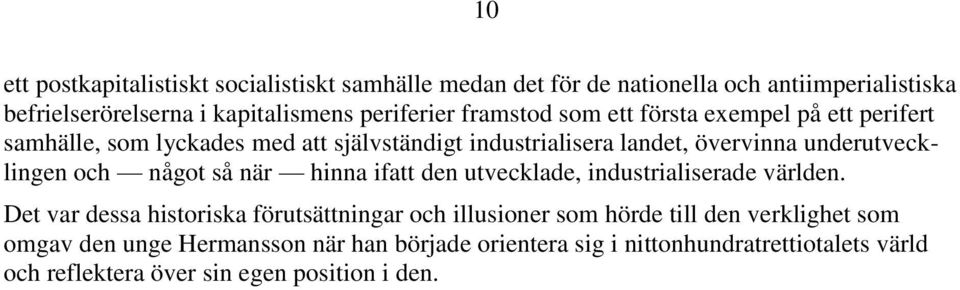 10

ett postkapitalistiskt socialistiskt samhälle medan det för de nationella och antiimperialistiska befrielserörelserna i kapitalismens periferier framstod som ett första exempel på ett perifert samhälle, som lyckades med att självständigt industrialisera landet, övervinna underutvecklingen och — något så när — hinna ifatt den utvecklade, industrialiserade världen.

Det var dessa historiska förutsättningar och illusioner som hörde till den verklighet som omgav den unge Hermansson när han började orientera sig i nittonhundratrettiotalets värld och reflektera över sin egen position i den.